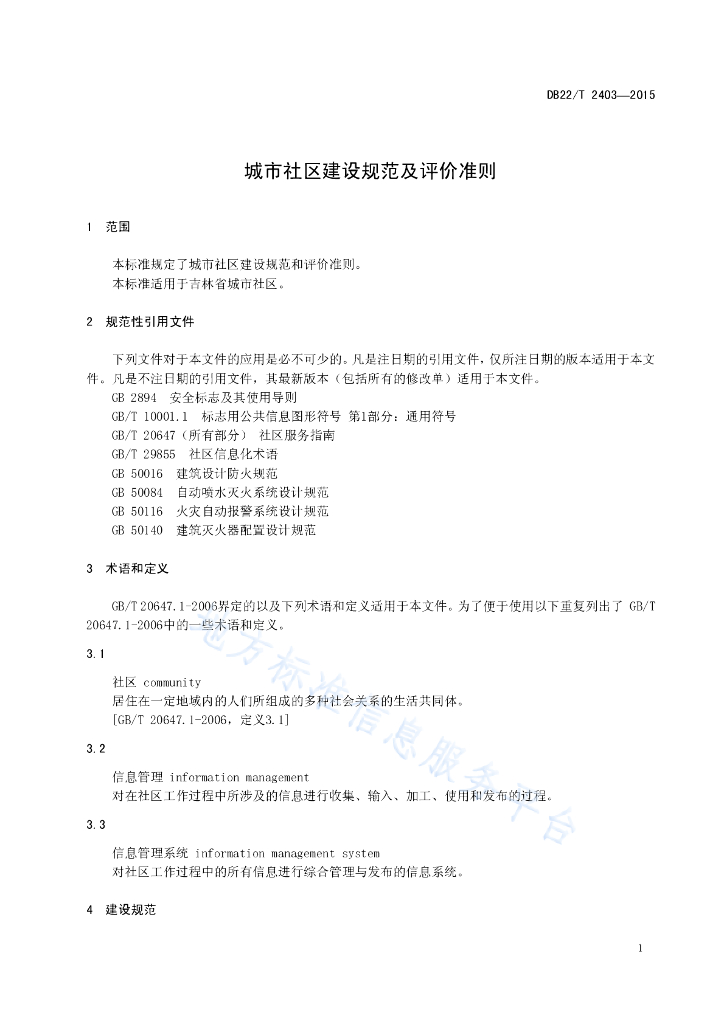 DB22/T 2403—2015

城市社区建设规范及评价准则

1 范围

本标准规定了城市社区建设规范和评价准则。
本标准适用于吉林省城市社区。

2 规范性引用文件

下列文件对于本文件的应用是必不可少的。凡是注日期的引用文件，仅所注日期的版本适用于本文件。凡是不注日期的引用文件，其最新版本（包括所有的修改单）适用于本文件。
GB 2894 安全标志及其使用导则
GB/T 10001.1 标志用公共信息图形符号 第1部分：通用符号
GB/T 20647（所有部分） 社区服务指南
GB/T 29855 社区信息化术语
GB 50016 建筑设计防火规范
GB 50084 自动喷水灭火系统设计规范
GB 50116 火灾自动报警系统设计规范
GB 50140 建筑灭火器配置设计规范

3 术语和定义

GB/T 20647.1-2006界定的以及下列术语和定义适用于本文件。为了便于使用以下重复列出了 GB/T 20647.1-2006中的一些术语和定义。

3.1

社区 community
居住在一定地域内的人们所组成的多种社会关系的生活共同体。
[GB/T 20647.1-2006，定义3.1]

3.2

信息管理 information management
对在社区工作过程中所涉及的信息进行收集、输入、加工、使用和发布的过程。

3.3

信息管理系统 information management system
对社区工作过程中的所有信息进行综合管理与发布的信息系统。

4 建设规范

地方标准信息服务平台

1